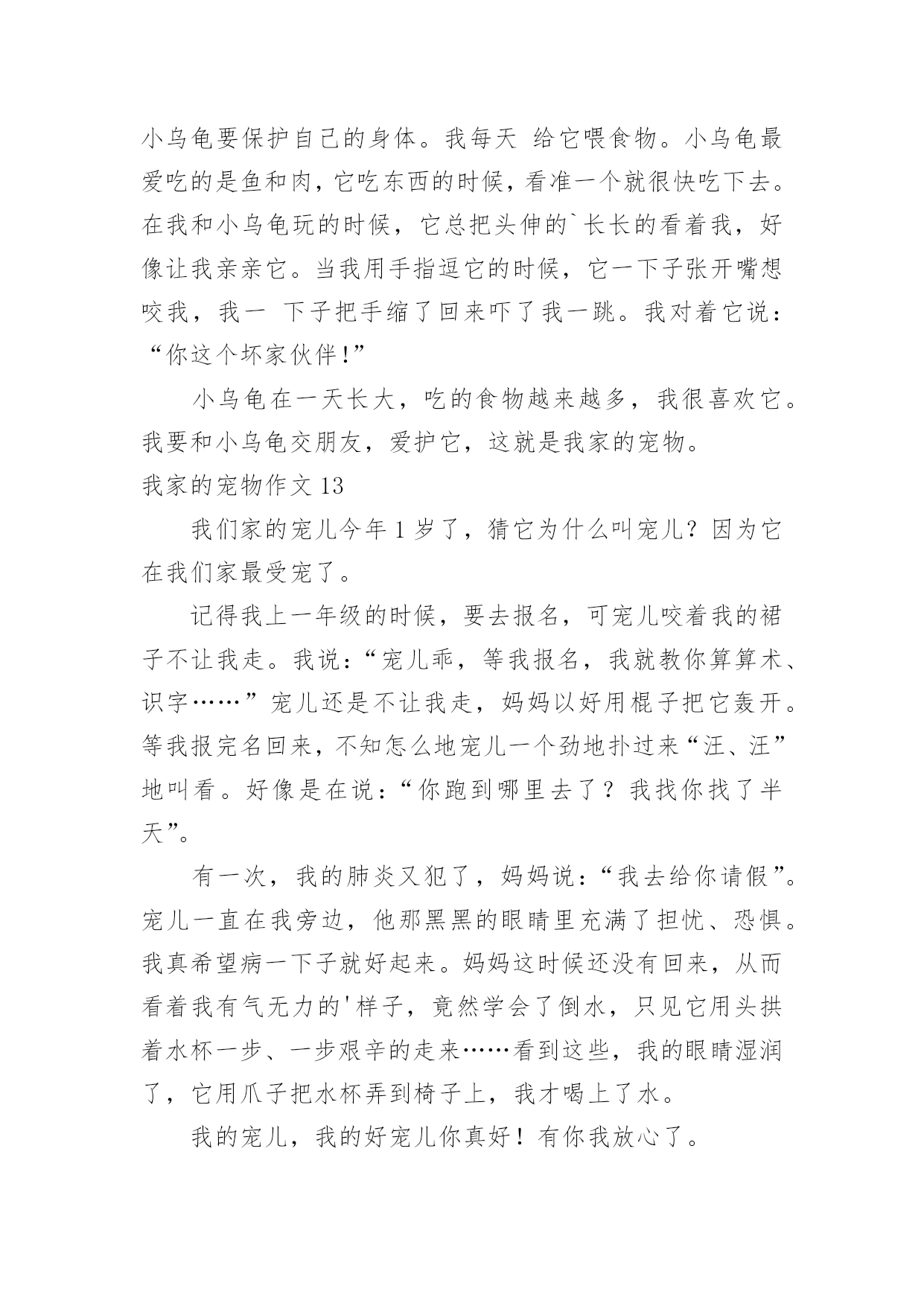 小乌龟要保护自己的身体。我每天 给它喂食物。小乌龟最爱吃的是鱼和肉，它吃东西的时候，看准一个就很快吃下去。在我和小乌龟玩的时候，它总把头伸的`长长的看着我，好像让我亲亲它。当我用手指逗它的时候，它一下子张开嘴想咬我，我一 下子把手缩了回来吓了我一跳。我对着它说：“你这个坏家伙伴！”

小乌龟在一天长大，吃的食物越来越多，我很喜欢它。我要和小乌龟交朋友，爱护它，这就是我家的宠物。

我家的宠物作文 13

我们家的宠儿今年 1 岁了，猜它为什么叫宠儿？因为它在我们家最受宠了。

记得我上一年级的时候，要去报名，可宠儿咬着我的裙子不让我走。我说：“宠儿乖，等我报名，我就教你算算术、识字……”宠儿还是不让我走，妈妈以好用棍子把它轰开。等我报完名回来，不知怎么地宠儿一个劲地扑过来“汪、汪”地叫看。好像是在说：“你跑到哪里去了？我找你找了半天”。

有一次，我的肺炎又犯了，妈妈说：“我去给你请假”。宠儿一直在我旁边，他那黑黑的眼睛里充满了担忧、恐惧。我真希望病一下子就好起来。妈妈这时候还没有回来，从而看着我有气无力的'样子，竟然学会了倒水，只见它用头拱着水杯一步、一步艰辛的走来……看到这些，我的眼睛湿润了，它用爪子把水杯弄到椅子上，我才喝上了水。

我的宠儿，我的好宠儿你真好！有你我放心了。